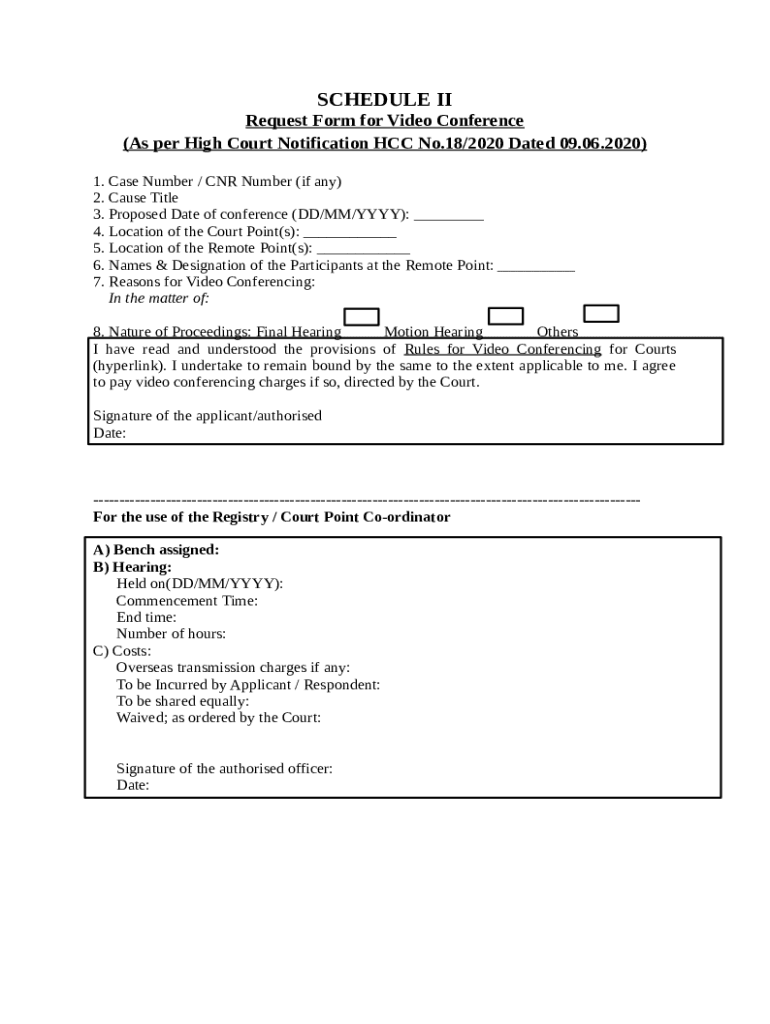 SCHEDULE II
Request Form for Video Conference
(As per High Court Notification HCC No.18/2020 Dated 09.06.2020)

1. Case Number / CNR Number (if any)
2. Cause Title
3. Proposed Date of conference (DD/MM/YYYY): _________
4. Location of the Court Point(s): ____________
5. Location of the Remote Point(s): ____________
6. Names & Designation of the Participants at the Remote Point: __________
7. Reasons for Video Conferencing:
In the matter of:

8. Nature of Proceedings: Final Hearing Motion Hearing Others

I have read and understood the provisions of Rules for Video Conferencing for Courts (hyperlink). I undertake to remain bound by the same to the extent applicable to me. I agree to pay video conferencing charges if so, directed by the Court.

Signature of the applicant/authorised
Date:

---------------------------------------------------------------------------------------------------------
For the use of the Registry / Court Point Co-ordinator

A) Bench assigned:
B) Hearing:
Held on(DD/MM/YYYY):
Commencement Time:
End time:
Number of hours:
C) Costs:
Overseas transmission charges if any:
To be Incurred by Applicant / Respondent:
To be shared equally:
Waived; as ordered by the Court:

Signature of the authorised officer:
Date: